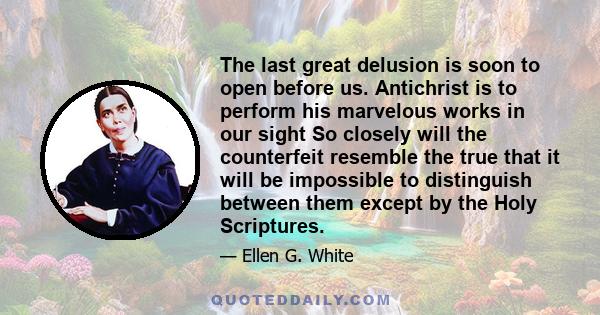 The last great delusion is soon to open before us. Antichrist is to perform his marvelous works in our sight So closely will the counterfeit resemble the true that it will be impossible to distinguish between them except by the Holy Scriptures.

— Ellen G. White

QUOTEDDAILY.COM